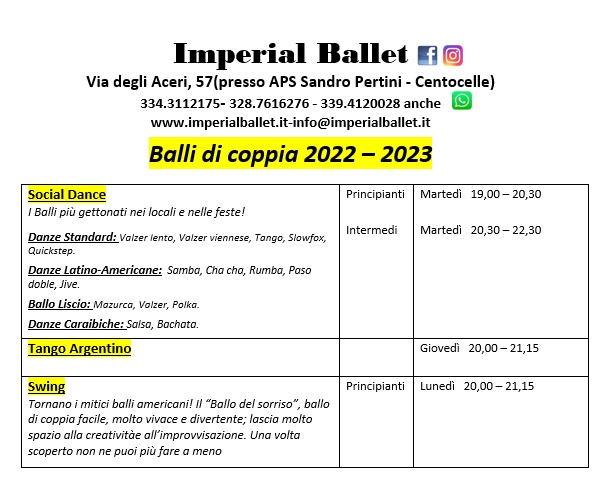 Imperial Ballet

Via degli Aceri, 57(presso APS Sandro Pertini - Centocelle)

334.3112175- 328.7616276 - 339.4120028 anche

www.imperialballet.it-info@imperialballet.it

Balli di coppia 2022 – 2023

| | | |
|---|---|---|
| Social Dance<br>I Balli più gettonati nei locali e nelle feste!<br>Danze Standard: Valzer lento, Valzer viennese, Tango, Slowfox, Quickstep.<br>Danze Latino-Americane: Samba, Cha cha, Rumba, Paso doble, Jive.<br>Ballo Liscio: Mazurca, Valzer, Polka.<br>Danze Caraibiche: Salsa, Bachata. | Principianti<br>Intermedi | Martedì 19,00 – 20,30<br>Martedì 20,30 – 22,30 |
| Tango Argentino | | Giovedì 20,00 – 21,15 |
| Swing<br>Tornano i mitici balli americani! Il "Ballo del sorriso", ballo di coppia facile, molto vivace e divertente; lascia molto spazio alla creativitàe all'improvvisazione. Una volta scoperto non ne puoi più fare a meno | Principianti | Lunedì 20,00 – 21,15 |